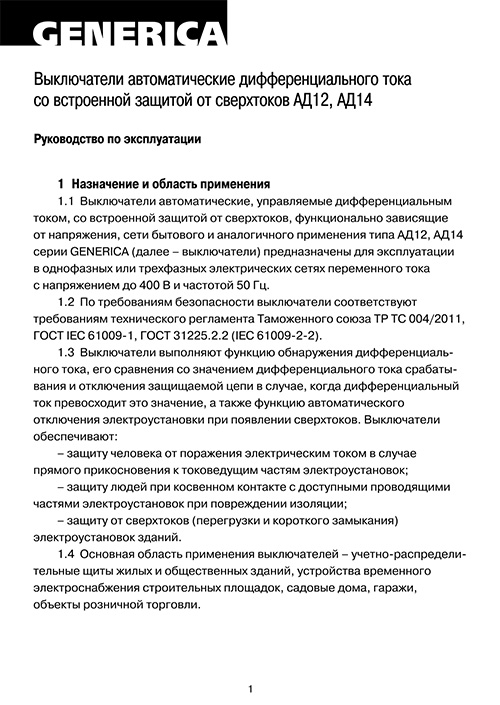 GENERICA

Выключатели автоматические дифференциального тока со встроенной защитой от сверхтоков АД12, АД14

Руководство по эксплуатации

1 Назначение и область применения

1.1 Выключатели автоматические, управляемые дифференциальным током, со встроенной защитой от сверхтоков, функционально зависящие от напряжения, сети бытового и аналогичного применения типа АД12, АД14 серии GENERICA (далее – выключатели) предназначены для эксплуатации в однофазных или трехфазных электрических сетях переменного тока с напряжением до 400 В и частотой 50 Гц.

1.2 По требованиям безопасности выключатели соответствуют требованиям технического регламента Таможенного союза ТР ТС 004/2011, ГОСТ IEC 61009-1, ГОСТ 31225.2.2 (IEC 61009-2-2).

1.3 Выключатели выполняют функцию обнаружения дифференциального тока, его сравнения со значением дифференциального тока срабатывания и отключения защищаемой цепи в случае, когда дифференциальный ток превосходит это значение, а также функцию автоматического отключения электроустановки при появлении сверхтоков. Выключатели обеспечивают:

– защиту человека от поражения электрическим током в случае прямого прикосновения к токоведущим частям электроустановок;

– защиту людей при косвенном контакте с доступными проводящими частями электроустановок при повреждении изоляции;

– защиту от сверхтоков (перегрузки и короткого замыкания) электроустановок зданий.

1.4 Основная область применения выключателей – учетно-распределительные щиты жилых и общественных зданий, устройства временного электроснабжения строительных площадок, садовые дома, гаражи, объекты розничной торговли.

1